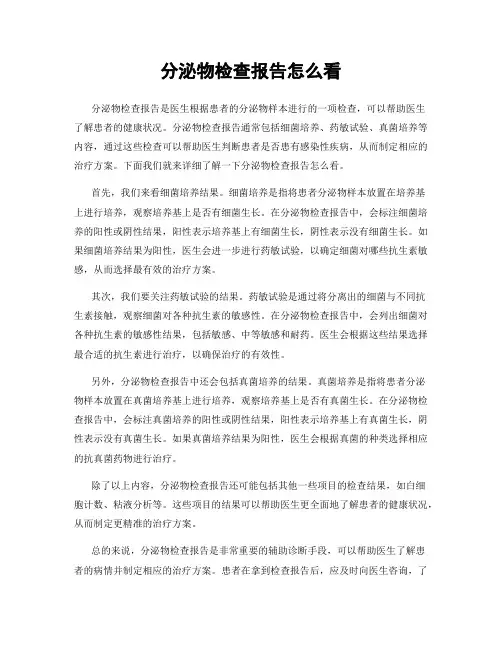 分泌物检查报告怎么看

分泌物检查报告是医生根据患者的分泌物样本进行的一项检查，可以帮助医生了解患者的健康状况。分泌物检查报告通常包括细菌培养、药敏试验、真菌培养等内容，通过这些检查可以帮助医生判断患者是否患有感染性疾病，从而制定相应的治疗方案。下面我们就来详细了解一下分泌物检查报告怎么看。

首先，我们来看细菌培养结果。细菌培养是指将患者分泌物样本放置在培养基上进行培养，观察培养基上是否有细菌生长。在分泌物检查报告中，会标注细菌培养的阳性或阴性结果，阳性表示培养基上有细菌生长，阴性表示没有细菌生长。如果细菌培养结果为阳性，医生会进一步进行药敏试验，以确定细菌对哪些抗生素敏感，从而选择最有效的治疗方案。

其次，我们要关注药敏试验的结果。药敏试验是通过将分离出的细菌与不同抗生素接触，观察细菌对各种抗生素的敏感性。在分泌物检查报告中，会列出细菌对各种抗生素的敏感性结果，包括敏感、中等敏感和耐药。医生会根据这些结果选择最合适的抗生素进行治疗，以确保治疗的有效性。

另外，分泌物检查报告中还会包括真菌培养的结果。真菌培养是指将患者分泌物样本放置在真菌培养基上进行培养，观察培养基上是否有真菌生长。在分泌物检查报告中，会标注真菌培养的阳性或阴性结果，阳性表示培养基上有真菌生长，阴性表示没有真菌生长。如果真菌培养结果为阳性，医生会根据真菌的种类选择相应的抗真菌药物进行治疗。

除了以上内容，分泌物检查报告还可能包括其他一些项目的检查结果，如白细胞计数、粘液分析等。这些项目的结果可以帮助医生更全面地了解患者的健康状况，从而制定更精准的治疗方案。

总的来说，分泌物检查报告是非常重要的辅助诊断手段，可以帮助医生了解患者的病情并制定相应的治疗方案。患者在拿到检查报告后，应及时向医生咨询，了